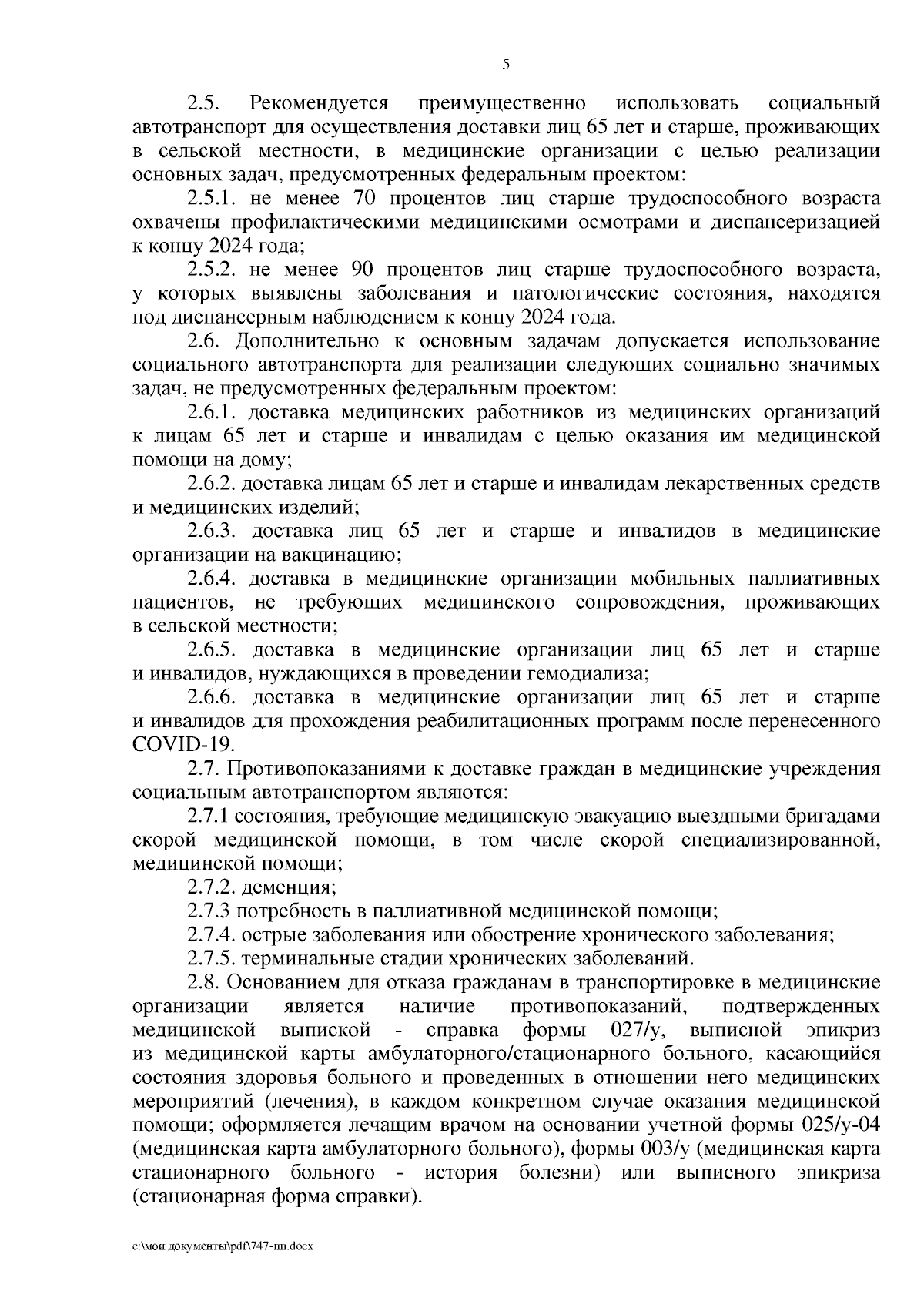 5

2.5. Рекомендуется преимущественно использовать социальный автотранспорт для осуществления доставки лиц 65 лет и старше, проживающих в сельской местности, в медицинские организации с целью реализации основных задач, предусмотренных федеральным проектом:

2.5.1. не менее 70 процентов лиц старше трудоспособного возраста охвачены профилактическими медицинскими осмотрами и диспансеризацией к концу 2024 года;

2.5.2. не менее 90 процентов лиц старше трудоспособного возраста, у которых выявлены заболевания и патологические состояния, находятся под диспансерным наблюдением к концу 2024 года.

2.6. Дополнительно к основным задачам допускается использование социального автотранспорта для реализации следующих социально значимых задач, не предусмотренных федеральным проектом:

2.6.1. доставка медицинских работников из медицинских организаций к лицам 65 лет и старше и инвалидам с целью оказания им медицинской помощи на дому;

2.6.2. доставка лицам 65 лет и старше и инвалидам лекарственных средств и медицинских изделий;

2.6.3. доставка лиц 65 лет и старше и инвалидов в медицинские организации на вакцинацию;

2.6.4. доставка в медицинские организации мобильных паллиативных пациентов, не требующих медицинского сопровождения, проживающих в сельской местности;

2.6.5. доставка в медицинские организации лиц 65 лет и старше и инвалидов, нуждающихся в проведении гемодиализа;

2.6.6. доставка в медицинские организации лиц 65 лет и старше и инвалидов для прохождения реабилитационных программ после перенесенного COVID-19.

2.7. Противопоказаниями к доставке граждан в медицинские учреждения социальным автотранспортом являются:

2.7.1 состояния, требующие медицинскую эвакуацию выездными бригадами скорой медицинской помощи, в том числе скорой специализированной, медицинской помощи;

2.7.2. деменция;

2.7.3 потребность в паллиативной медицинской помощи;

2.7.4. острые заболевания или обострение хронического заболевания;

2.7.5. терминальные стадии хронических заболеваний.

2.8. Основанием для отказа гражданам в транспортировке в медицинские организации является наличие противопоказаний, подтвержденных медицинской выпиской - справка формы 027/у, выписной эпикриз из медицинской карты амбулаторного/стационарного больного, касающийся состояния здоровья больного и проведенных в отношении него медицинских мероприятий (лечения), в каждом конкретном случае оказания медицинской помощи; оформляется лечащим врачом на основании учетной формы 025/у-04 (медицинская карта амбулаторного больного), формы 003/у (медицинская карта стационарного больного - история болезни) или выписного эпикриза (стационарная форма справки).

c:\мои документы\pdf\747-пп.docx